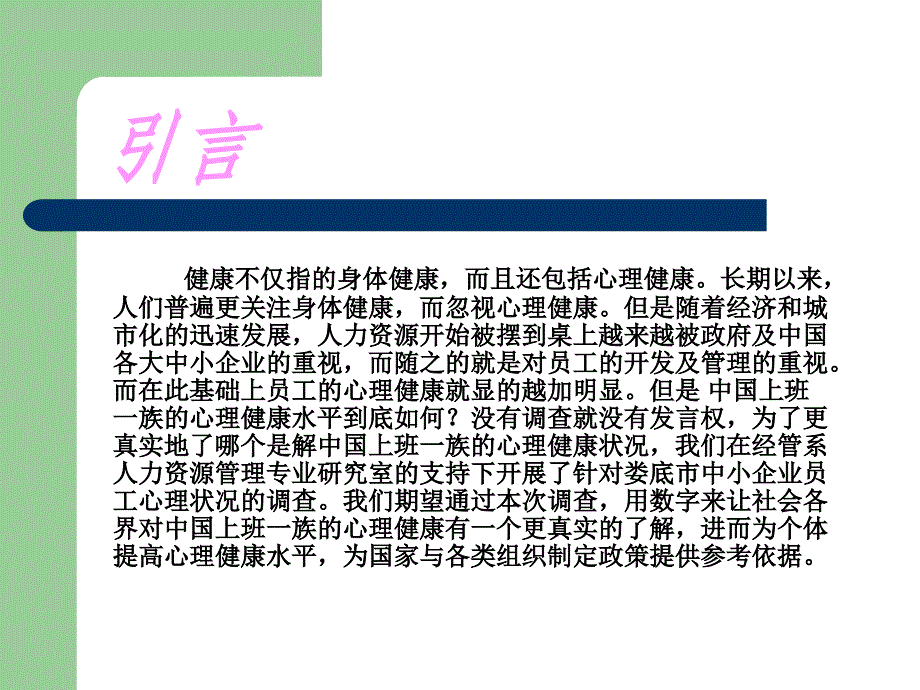 引言

健康不仅指的身体健康，而且还包括心理健康。长期以来，人们普遍更关注身体健康，而忽视心理健康。但是随着经济和城市化的迅速发展，人力资源开始被摆到桌上越来越被政府及中国各大中小企业的重视，而随之的就是对员工的开发及管理的重视。而在此基础上员工的心理健康就显的越加明显。但是 中国上班一族的心理健康水平到底如何？没有调查就没有发言权，为了更真实地了哪个是解中国上班一族的心理健康状况，我们在经管系人力资源管理专业研究室的支持下开展了针对娄底市中小企业员工心理状况的调查。我们期望通过本次调查，用数字来让社会各界对中国上班一族的心理健康有一个更真实的了解，进而为个体提高心理健康水平，为国家与各类组织制定政策提供参考依据。